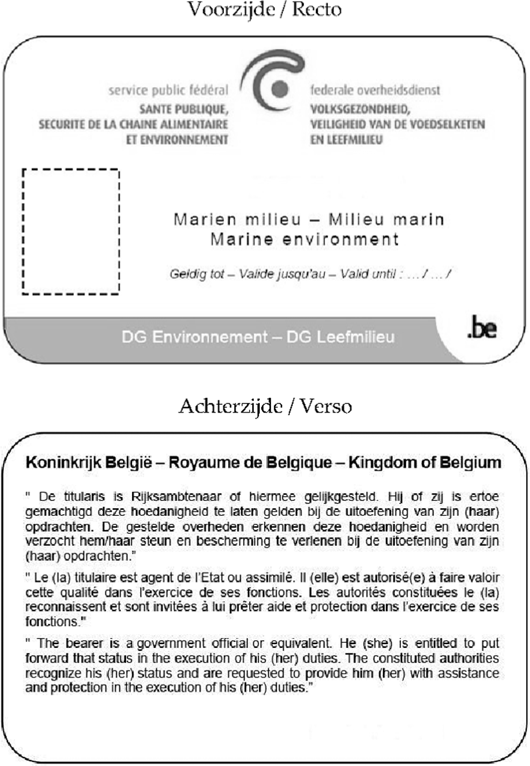 Voorzijde / Recto

service public fédéral
SANTE PUBLIQUE,
SECURITE DE LA CHAINE ALIMENTAIRE
ET ENVIRONNEMENT

federale overheidsdienst
VOLKSGEZONDHEID,
VEILIGHEID VAN DE VOEDSELKETEN
EN LEEFMILIEU

Marien milieu – Milieu marin
Marine environment

Geldig tot – Valide jusqu'au – Valid until : … / … /

DG Environnement – DG Leefmilieu

.be

Achterzijde / Verso

Koninkrijk België – Royaume de Belgique – Kingdom of Belgium

" De titularis is Rijksambtenaar of hiermee gelijkgesteld. Hij of zij is ertoe gemachtigd deze hoedanigheid te laten gelden bij de uitoefening van zijn (haar) opdrachten. De gestelde overheden erkennen deze hoedanigheid en worden verzocht hem/haar steun en bescherming te verlenen bij de uitoefening van zijn (haar) opdrachten."

" Le (la) titulaire est agent de l'Etat ou assimilé. Il (elle) est autorisé(e) à faire valoir cette qualité dans l'exercice de ses fonctions. Les autorités constituées le (la) reconnaissent et sont invitées à lui prêter aide et protection dans l'exercice de ses fonctions."

" The bearer is a government official or equivalent. He (she) is entitled to put forward that status in the execution of his (her) duties. The constituted authorities recognize his (her) status and are requested to provide him (her) with assistance and protection in the execution of his (her) duties."